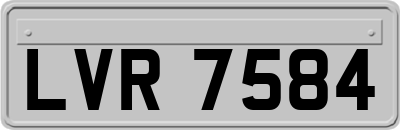 LVR 7584